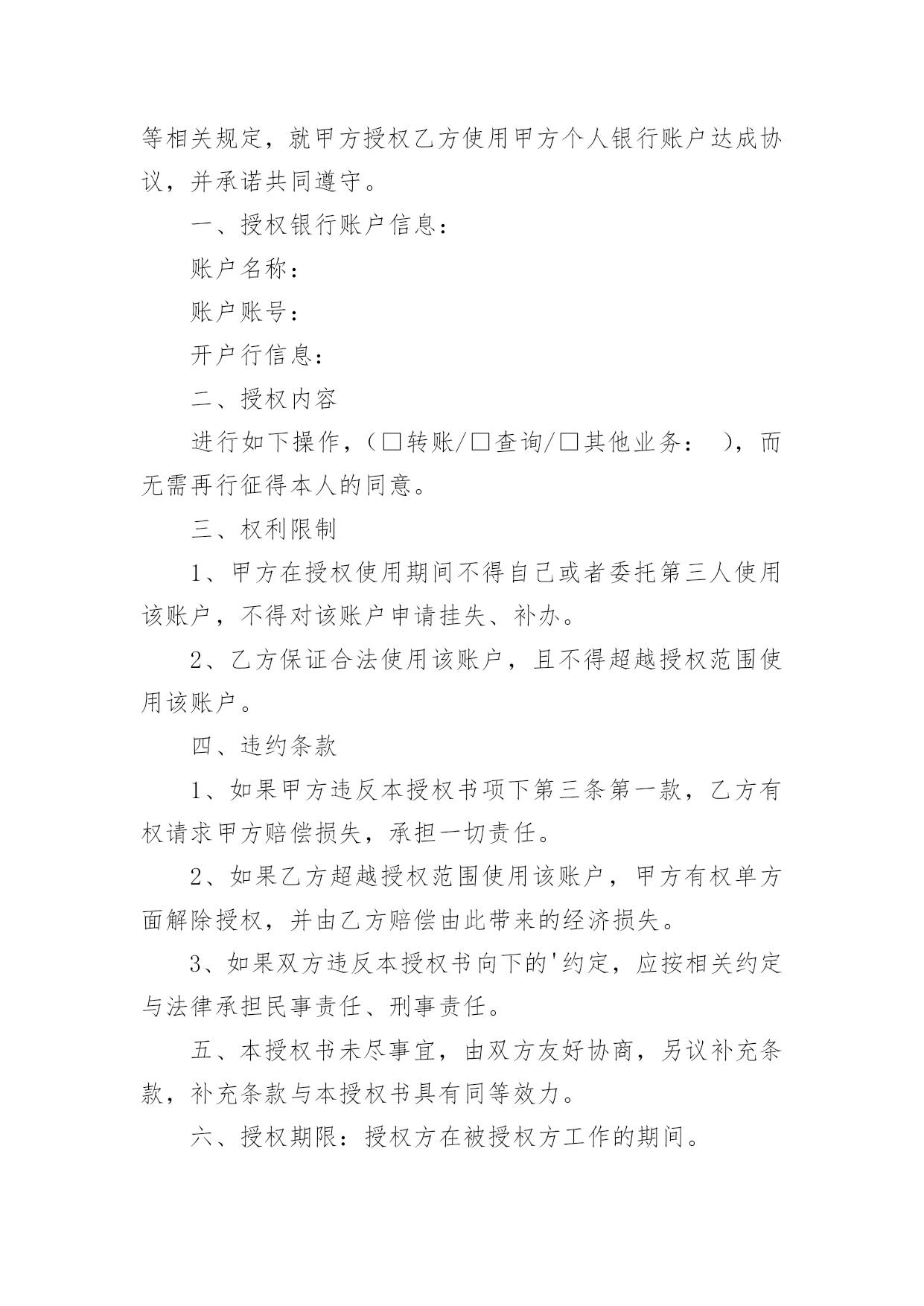 等相关规定，就甲方授权乙方使用甲方个人银行账户达成协议，并承诺共同遵守。

一、授权银行账户信息：

账户名称：

账户账号：

开户行信息：

二、授权内容

进行如下操作，（□转账/□查询/□其他业务： ），而无需再行征得本人的同意。

三、权利限制

1、甲方在授权使用期间不得自己或者委托第三人使用该账户，不得对该账户申请挂失、补办。

2、乙方保证合法使用该账户，且不得超越授权范围使用该账户。

四、违约条款

1、如果甲方违反本授权书项下第三条第一款，乙方有权请求甲方赔偿损失，承担一切责任。

2、如果乙方超越授权范围使用该账户，甲方有权单方面解除授权，并由乙方赔偿由此带来的经济损失。

3、如果双方违反本授权书向下的'约定，应按相关约定与法律承担民事责任、刑事责任。

五、本授权书未尽事宜，由双方友好协商，另议补充条款，补充条款与本授权书具有同等效力。

六、授权期限：授权方在被授权方工作的期间。